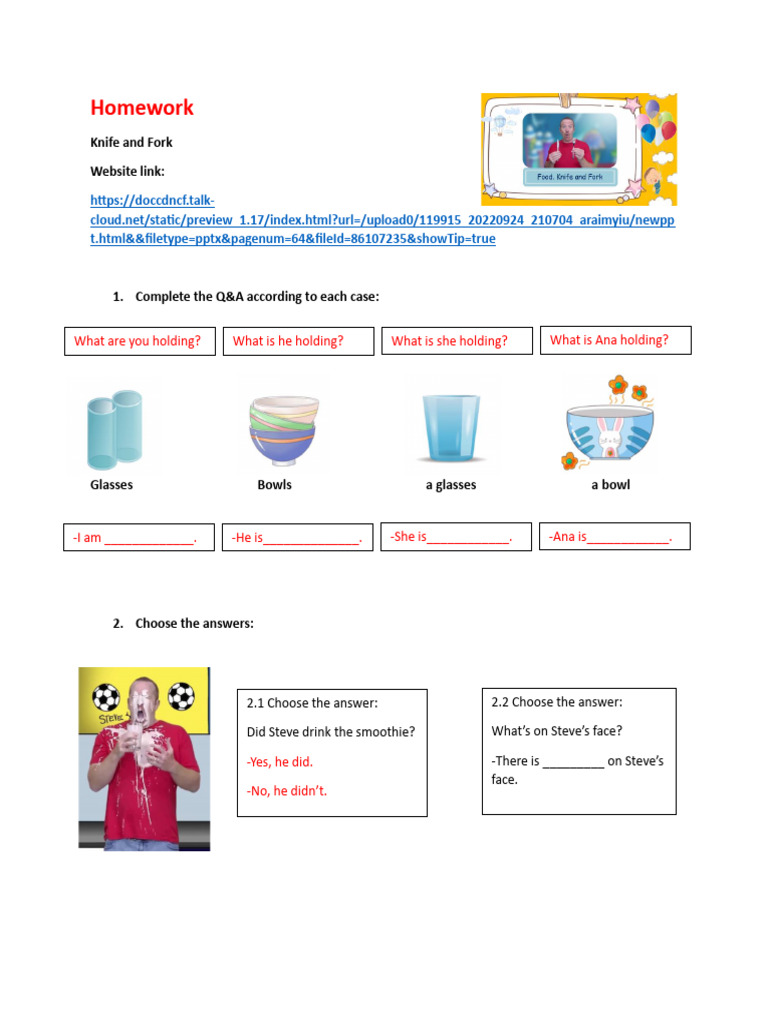 Homework

Knife and Fork

Website link:

https://doccdncf.talk-cloud.net/static/preview_1.17/index.html?url=/upload0/119915_20220924_210704_araimyiu/newppt.html&&filetype=pptx&pagenum=64&fileId=86107235&showTip=true

Food. Knife and Fork

1. Complete the Q&A according to each case:

What are you holding?

What is he holding?

What is she holding?

What is Ana holding?

Glasses

Bowls

a glasses

a bowl

-I am _____________.

-He is______________.

-She is____________.

-Ana is____________.

2. Choose the answers:

STEVE

2.1 Choose the answer:

Did Steve drink the smoothie?

-Yes, he did.

-No, he didn't.

2.2 Choose the answer:

What's on Steve's face?

-There is _________ on Steve's face.